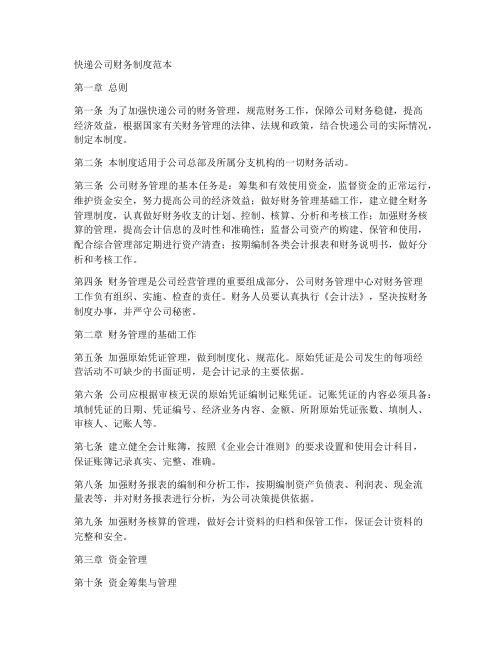 快递公司财务制度范本

第一章 总则

第一条 为了加强快递公司的财务管理，规范财务工作，保障公司财务稳健，提高经济效益，根据国家有关财务管理的法律、法规和政策，结合快递公司的实际情况，制定本制度。

第二条 本制度适用于公司总部及所属分支机构的一切财务活动。

第三条 公司财务管理的基本任务是：筹集和有效使用资金，监督资金的正常运行，维护资金安全，努力提高公司的经济效益；做好财务管理基础工作，建立健全财务管理制度，认真做好财务收支的计划、控制、核算、分析和考核工作；加强财务核算的管理，提高会计信息的及时性和准确性；监督公司资产的购建、保管和使用，配合综合管理部定期进行资产清查；按期编制各类会计报表和财务说明书，做好分析和考核工作。

第四条 财务管理是公司经营管理的重要组成部分，公司财务管理中心对财务管理工作负有组织、实施、检查的责任。财务人员要认真执行《会计法》，坚决按财务制度办事，并严守公司秘密。

第二章 财务管理的基础工作

第五条 加强原始凭证管理，做到制度化、规范化。原始凭证是公司发生的每项经营活动不可缺少的书面证明，是会计记录的主要依据。

第六条 公司应根据审核无误的原始凭证编制记账凭证。记账凭证的内容必须具备：填制凭证的日期、凭证编号、经济业务内容、金额、所附原始凭证张数、填制人、审核人、记账人等。

第七条 建立健全会计账簿，按照《企业会计准则》的要求设置和使用会计科目，保证账簿记录真实、完整、准确。

第八条 加强财务报表的编制和分析工作，按期编制资产负债表、利润表、现金流量表等，并对财务报表进行分析，为公司决策提供依据。

第九条 加强财务核算的管理，做好会计资料的归档和保管工作，保证会计资料的完整和安全。

第三章 资金管理

第十条 资金筹集与管理